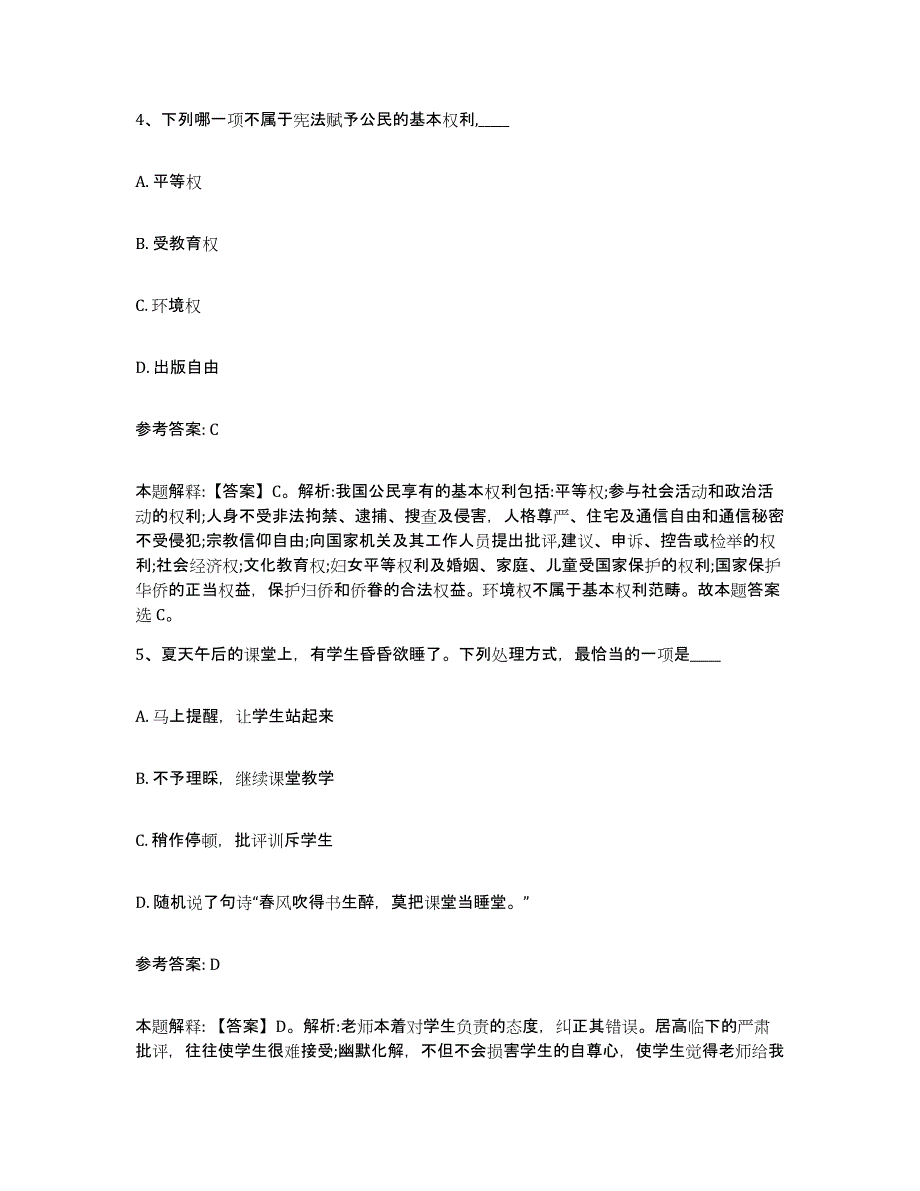 4、下列哪一项不属于宪法赋予公民的基本权利,____

A. 平等权

B. 受教育权

C. 环境权

D. 出版自由

参考答案: C

本题解释:【答案】C。解析:我国公民享有的基本权利包括:平等权;参与社会活动和政治活动的权利;人身不受非法拘禁、逮捕、搜查及侵害,人格尊严、住宅及通信自由和通信秘密不受侵犯;宗教信仰自由;向国家机关及其工作人员提出批评,建议、申诉、控告或检举的权利;社会经济权;文化教育权;妇女平等权利及婚姻、家庭、儿童受国家保护的权利;国家保护华侨的正当权益,保护归侨和侨眷的合法权益。环境权不属于基本权利范畴。故本题答案选 C。

5、夏天午后的课堂上,有学生昏昏欲睡了。下列处理方式,最恰当的一项是____

A. 马上提醒,让学生站起来

B. 不予理睬,继续课堂教学

C. 稍作停顿,批评训斥学生

D. 随机说了句诗“春风吹得书生醉,莫把课堂当睡堂。”

参考答案: D

本题解释:【答案】D。解析:老师本着对学生负责的态度,纠正其错误。居高临下的严肃批评,往往使学生很难接受;幽默化解,不但不会损害学生的自尊心,使学生觉得老师给我